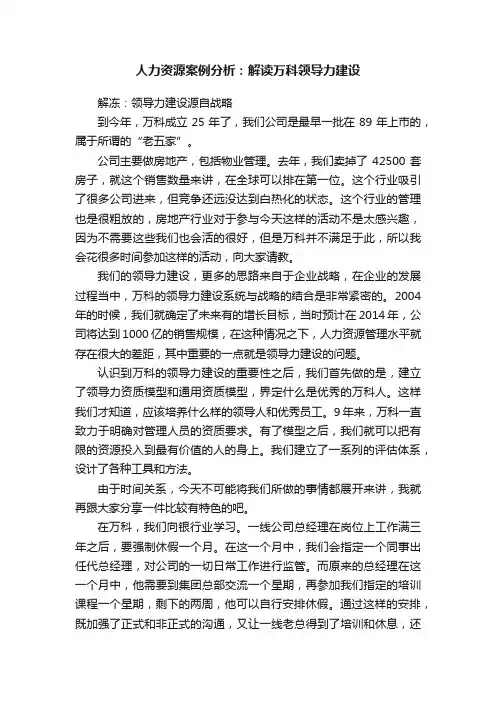 人力资源案例分析：解读万科领导力建设

解冻：领导力建设源自战略

到今年，万科成立 25 年了，我们公司是最早一批在 89 年上市的，属于所谓的“老五家”。

公司主要做房地产，包括物业管理。去年，我们卖掉了 42500 套房子，就这个销售数量来讲，在全球可以排在第一位。这个行业吸引了很多公司进来，但竞争还远没达到白热化的状态。这个行业的管理也是很粗放的，房地产行业对于参与今天这样的活动不是太感兴趣，因为不需要这些我们也会活的很好，但是万科并不满足于此，所以我会花很多时间参加这样的活动，向大家请教。

我们的领导力建设，更多的思路来自于企业战略，在企业的发展过程当中，万科的领导力建设系统与战略的结合是非常紧密的。2004 年的时候，我们就确定了未来有的增长目标，当时预计在 2014 年，公司将达到 1000 亿的销售规模，在这种情况之下，人力资源管理水平就存在很大的差距，其中重要的一点就是领导力建设的问题。

认识到万科的领导力建设的重要性之后，我们首先做的是，建立了领导力资质模型和通用资质模型，界定什么是优秀的万科人。这样我们才知道，应该培养什么样的领导人和优秀员工。9 年来，万科一直致力于明确对管理人员的资质要求。有了模型之后，我们就可以把有限的资源投入到最有价值的人的身上。我们建立了一系列的评估体系，设计了各种工具和方法。

由于时间关系，今天不可能将我们所做的事情都展开来讲，我就再跟大家分享一件比较有特色的吧。

在万科，我们向银行业学习。一线公司总经理在岗位上工作满三年之后，要强制休假一个月。在这一个月中，我们会指定一个同事出任代总经理，对公司的一切日常工作进行监管。而原来的总经理在这一个月中，他需要到集团总部交流一个星期，再参加我们指定的培训课程一个星期，剩下的两周，他可以自行安排休假。通过这样的安排，既加强了正式和非正式的沟通，又让一线老总得到了培训和休息，还